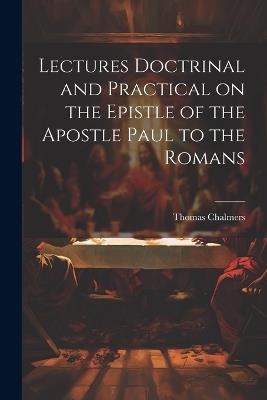 Lectures Doctrinal and Practical on the Epistle of the Apostle Paul to the Romans

Thomas Chalmers